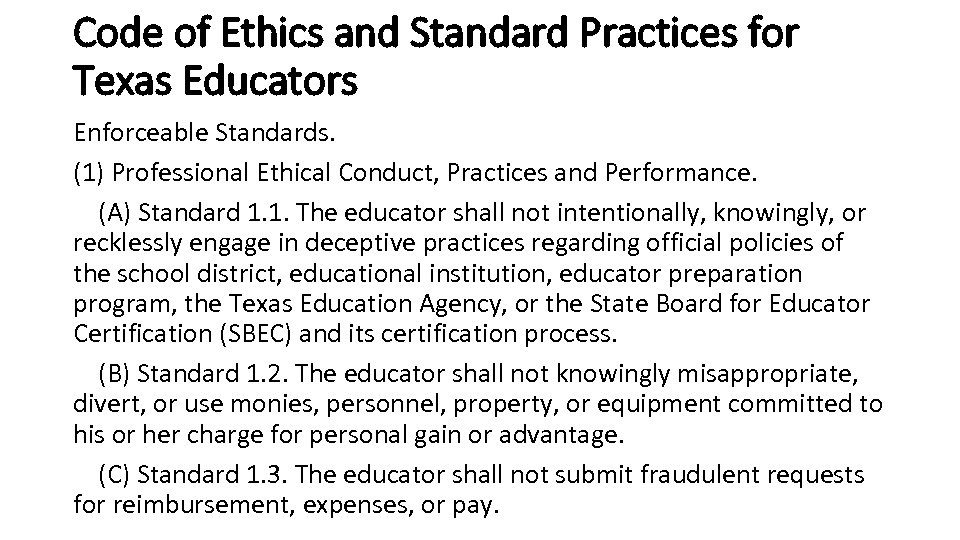 Code of Ethics and Standard Practices for Texas Educators

Enforceable Standards.

(1) Professional Ethical Conduct, Practices and Performance.

(A) Standard 1.1. The educator shall not intentionally, knowingly, or recklessly engage in deceptive practices regarding official policies of the school district, educational institution, educator preparation program, the Texas Education Agency, or the State Board for Educator Certification (SBEC) and its certification process.

(B) Standard 1.2. The educator shall not knowingly misappropriate, divert, or use monies, personnel, property, or equipment committed to his or her charge for personal gain or advantage.

(C) Standard 1.3. The educator shall not submit fraudulent requests for reimbursement, expenses, or pay.